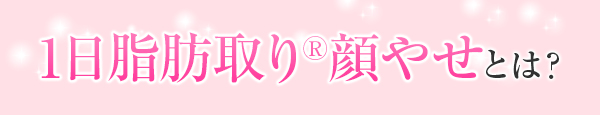 1日脂肪取り®顔やせとは？